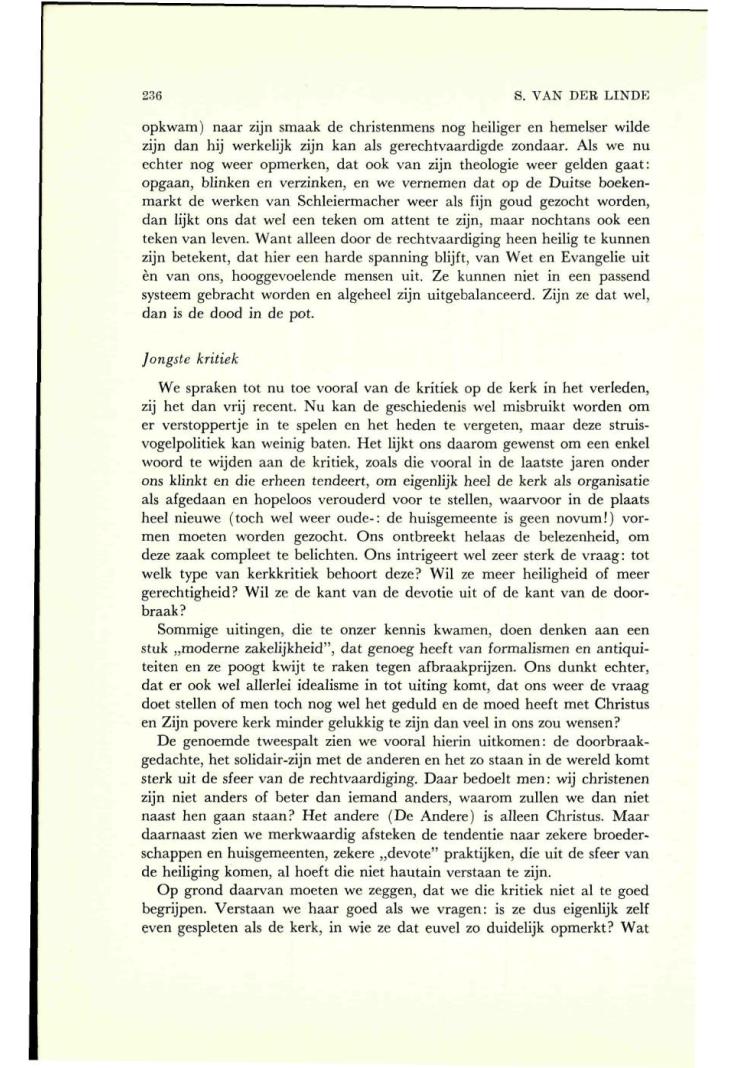 236 S. VAN DER LINDE

opkwam) naar zijn smaak de christenmens nog heiliger en hemelser wilde zijn dan hij werkelijk zijn kan als gerechtvaardigde zondaar. Als we nu echter nog weer opmerken, dat ook van zijn theologie weer gelden gaat: opgaan, blinken en verzinken, en we vernemen dat op de Duitse boekenmarkt de werken van Schleiermacher weer als fijn goud gezocht worden, dan lijkt ons dat wel een teken om attent te zijn, maar nochtans ook een teken van leven. Want alleen door de rechtvaardiging heen heilig te kunnen zijn betekent, dat hier een harde spanning blijft, van Wet en Evangelie uit èn van ons, hooggevoelende mensen uit. Ze kunnen niet in een passend systeem gebracht worden en algeheel zijn uitgebalanceerd. Zijn ze dat wel, dan is de dood in de pot.

Jongste kritiek

We spraken tot nu toe vooral van de kritiek op de kerk in het verleden, zij het dan vrij recent. Nu kan de geschiedenis wel misbruikt worden om er verstoppertje in te spelen en het heden te vergeten, maar deze struisvogelpolitiek kan weinig baten. Het lijkt ons daarom gewenst om een enkel woord te wijden aan de kritiek, zoals die vooral in de laatste jaren onder ons klinkt en die erheen tendeert, om eigenlijk heel de kerk als organisatie als afgedaan en hopeloos verouderd voor te stellen, waarvoor in de plaats heel nieuwe (toch wel weer oude-: de huisgemeente is geen novum!) vormen moeten worden gezocht. Ons ontbreekt helaas de belezenheid, om deze zaak compleet te belichten. Ons intrigeert wel zeer sterk de vraag: tot welk type van kerkkritiek behoort deze? Wil ze meer heiligheid of meer gerechtigheid? Wil ze de kant van de devotie uit of de kant van de doorbraak?

Sommige uitingen, die te onzer kennis kwamen, doen denken aan een stuk „moderne zakelijkheid", dat genoeg heeft van formalismen en antiquiteiten en ze poogt kwijt te raken tegen afbraakprijzen. Ons dunkt echter, dat er ook wel allerlei idealisme in tot uiting komt, dat ons weer de vraag doet stellen of men toch nog wel het geduld en de moed heeft met Christus en Zijn povere kerk minder gelukkig te zijn dan veel in ons zou wensen?

De genoemde tweespalt zien we vooral hierin uitkomen: de doorbraakgedachte, het solidair-zijn met de anderen en het zo staan in de wereld komt sterk uit de sfeer van de rechtvaardiging. Daar bedoelt men: wij christenen zijn niet anders of beter dan iemand anders, waarom zullen we dan niet naast hen gaan staan? Het andere (De Andere) is alleen Christus. Maar daarnaast zien we merkwaardig afsteken de tendentie naar zekere broederschappen en huisgemeenten, zekere „devote" praktijken, die uit de sfeer van de heiliging komen, al hoeft die niet hautain verstaan te zijn.

Op grond daarvan moeten we zeggen, dat we die kritiek niet al te goed begrijpen. Verstaan we haar goed als we vragen: is ze dus eigenlijk zelf even gespleten als de kerk, in wie ze dat euvel zo duidelijk opmerkt? Wat